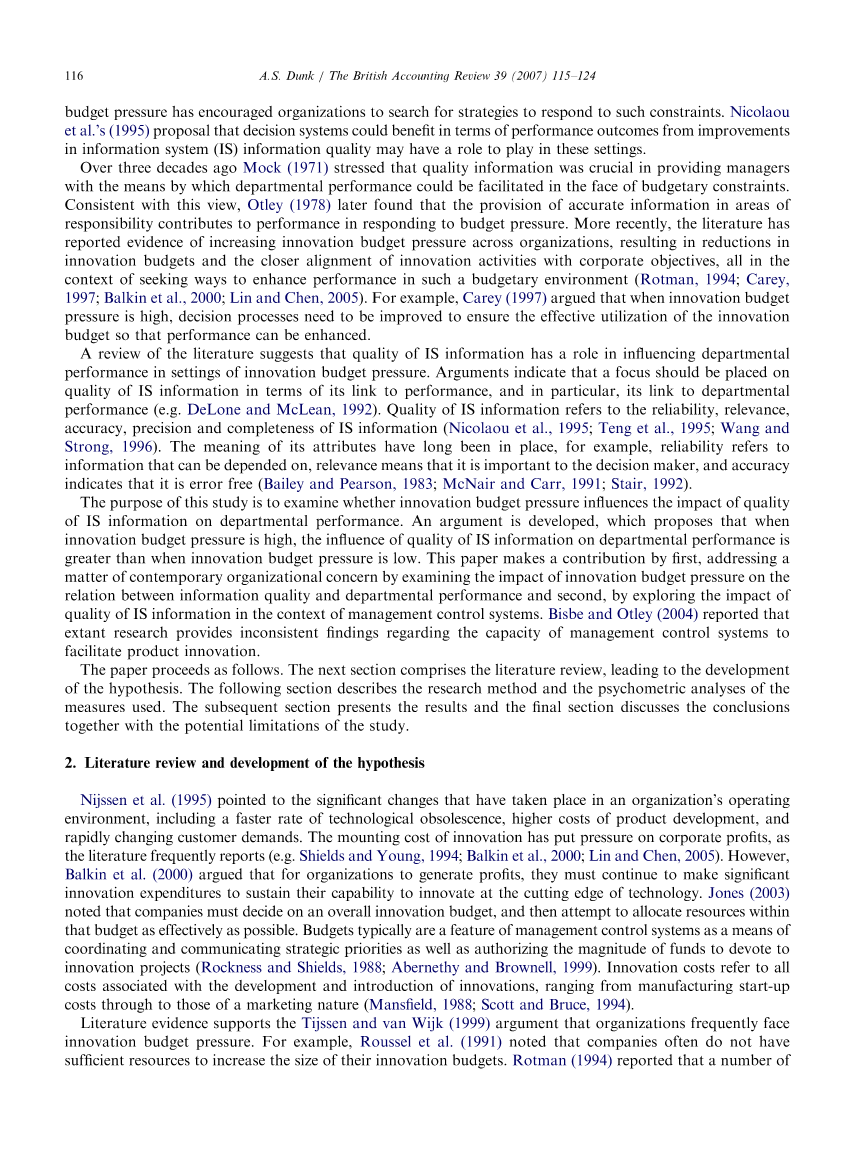 116 A.S. Dunk / The British Accounting Review 39 (2007) 115–124

budget pressure has encouraged organizations to search for strategies to respond to such constraints. Nicolaou et al.'s (1995) proposal that decision systems could benefit in terms of performance outcomes from improvements in information system (IS) information quality may have a role to play in these settings.

Over three decades ago Mock (1971) stressed that quality information was crucial in providing managers with the means by which departmental performance could be facilitated in the face of budgetary constraints. Consistent with this view, Otley (1978) later found that the provision of accurate information in areas of responsibility contributes to performance in responding to budget pressure. More recently, the literature has reported evidence of increasing innovation budget pressure across organizations, resulting in reductions in innovation budgets and the closer alignment of innovation activities with corporate objectives, all in the context of seeking ways to enhance performance in such a budgetary environment (Rotman, 1994; Carey, 1997; Balkin et al., 2000; Lin and Chen, 2005). For example, Carey (1997) argued that when innovation budget pressure is high, decision processes need to be improved to ensure the effective utilization of the innovation budget so that performance can be enhanced.

A review of the literature suggests that quality of IS information has a role in influencing departmental performance in settings of innovation budget pressure. Arguments indicate that a focus should be placed on quality of IS information in terms of its link to performance, and in particular, its link to departmental performance (e.g. DeLone and McLean, 1992). Quality of IS information refers to the reliability, relevance, accuracy, precision and completeness of IS information (Nicolaou et al., 1995; Teng et al., 1995; Wang and Strong, 1996). The meaning of its attributes have long been in place, for example, reliability refers to information that can be depended on, relevance means that it is important to the decision maker, and accuracy indicates that it is error free (Bailey and Pearson, 1983; McNair and Carr, 1991; Stair, 1992).

The purpose of this study is to examine whether innovation budget pressure influences the impact of quality of IS information on departmental performance. An argument is developed, which proposes that when innovation budget pressure is high, the influence of quality of IS information on departmental performance is greater than when innovation budget pressure is low. This paper makes a contribution by first, addressing a matter of contemporary organizational concern by examining the impact of innovation budget pressure on the relation between information quality and departmental performance and second, by exploring the impact of quality of IS information in the context of management control systems. Bisbe and Otley (2004) reported that extant research provides inconsistent findings regarding the capacity of management control systems to facilitate product innovation.

The paper proceeds as follows. The next section comprises the literature review, leading to the development of the hypothesis. The following section describes the research method and the psychometric analyses of the measures used. The subsequent section presents the results and the final section discusses the conclusions together with the potential limitations of the study.

2. Literature review and development of the hypothesis

Nijssen et al. (1995) pointed to the significant changes that have taken place in an organization's operating environment, including a faster rate of technological obsolescence, higher costs of product development, and rapidly changing customer demands. The mounting cost of innovation has put pressure on corporate profits, as the literature frequently reports (e.g. Shields and Young, 1994; Balkin et al., 2000; Lin and Chen, 2005). However, Balkin et al. (2000) argued that for organizations to generate profits, they must continue to make significant innovation expenditures to sustain their capability to innovate at the cutting edge of technology. Jones (2003) noted that companies must decide on an overall innovation budget, and then attempt to allocate resources within that budget as effectively as possible. Budgets typically are a feature of management control systems as a means of coordinating and communicating strategic priorities as well as authorizing the magnitude of funds to devote to innovation projects (Rockness and Shields, 1988; Abernethy and Brownell, 1999). Innovation costs refer to all costs associated with the development and introduction of innovations, ranging from manufacturing start-up costs through to those of a marketing nature (Mansfield, 1988; Scott and Bruce, 1994).

Literature evidence supports the Tijssen and van Wijk (1999) argument that organizations frequently face innovation budget pressure. For example, Roussel et al. (1991) noted that companies often do not have sufficient resources to increase the size of their innovation budgets. Rotman (1994) reported that a number of